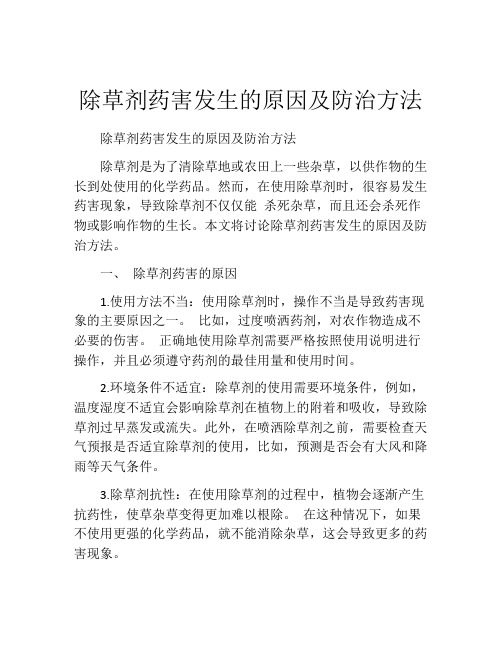 除草剂药害发生的原因及防治方法

除草剂药害发生的原因及防治方法

除草剂是为了清除草地或农田上一些杂草，以供作物的生长到处使用的化学药品。然而，在使用除草剂时，很容易发生药害现象，导致除草剂不仅仅能 杀死杂草，而且还会杀死作物或影响作物的生长。本文将讨论除草剂药害发生的原因及防治方法。

一、 除草剂药害的原因

1.使用方法不当：使用除草剂时，操作不当是导致药害现象的主要原因之一。 比如，过度喷洒药剂，对农作物造成不必要的伤害。 正确地使用除草剂需要严格按照使用说明进行操作，并且必须遵守药剂的最佳用量和使用时间。

2.环境条件不适宜：除草剂的使用需要环境条件，例如，温度湿度不适宜会影响除草剂在植物上的附着和吸收，导致除草剂过早蒸发或流失。此外，在喷洒除草剂之前，需要检查天气预报是否适宜除草剂的使用，比如，预测是否会有大风和降雨等天气条件。

3.除草剂抗性：在使用除草剂的过程中，植物会逐渐产生抗药性，使草杂草变得更加难以根除。 在这种情况下，如果不使用更强的化学药品，就不能消除杂草，这会导致更多的药害现象。